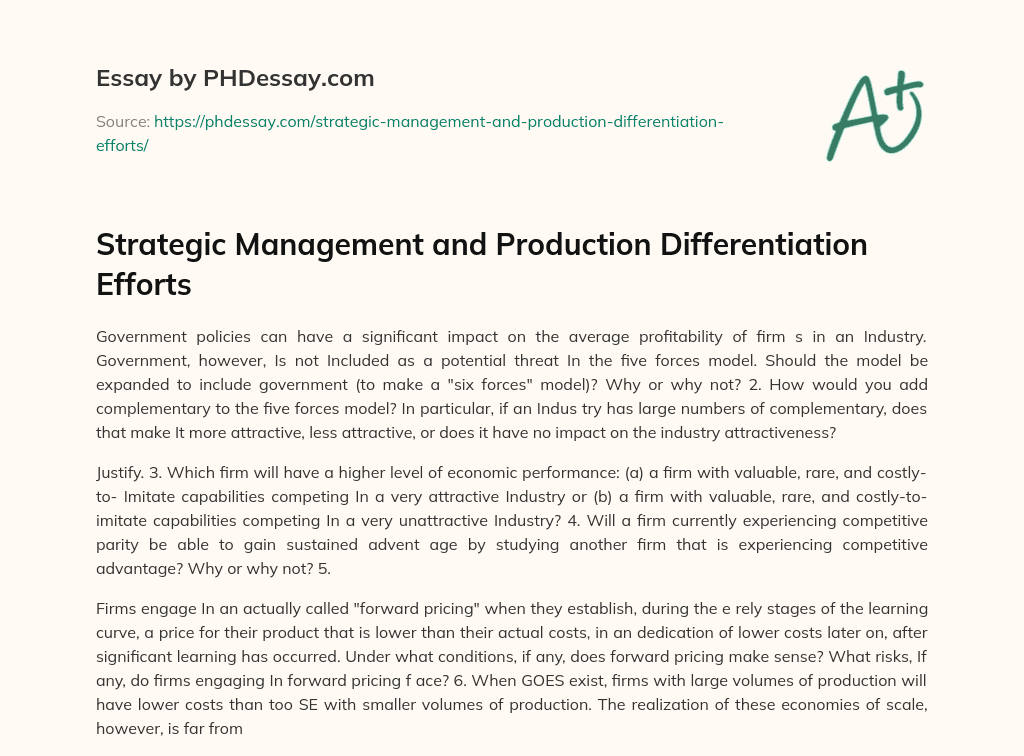 Essay by PHDessay.com

Source: https://phdessay.com/strategic-management-and-production-differentiation-efforts/

A+

Strategic Management and Production Differentiation Efforts

Government policies can have a significant impact on the average profitability of firm s in an Industry. Government, however, Is not Included as a potential threat In the five forces model. Should the model be expanded to include government (to make a "six forces" model)? Why or why not? 2. How would you add complementary to the five forces model? In particular, if an Indus try has large numbers of complementary, does that make It more attractive, less attractive, or does it have no impact on the industry attractiveness?

Justify. 3. Which firm will have a higher level of economic performance: (a) a firm with valuable, rare, and costly-to- Imitate capabilities competing In a very attractive Industry or (b) a firm with valuable, rare, and costly-to-imitate capabilities competing In a very unattractive Industry? 4. Will a firm currently experiencing competitive parity be able to gain sustained advent age by studying another firm that is experiencing competitive advantage? Why or why not? 5.

Firms engage In an actually called "forward pricing" when they establish, during the e rely stages of the learning curve, a price for their product that is lower than their actual costs, in an dedication of lower costs later on, after significant learning has occurred. Under what conditions, if any, does forward pricing make sense? What risks, If any, do firms engaging In forward pricing f ace? 6. When GOES exist, firms with large volumes of production will have lower costs than too SE with smaller volumes of production. The realization of these economies of scale, however, is far from